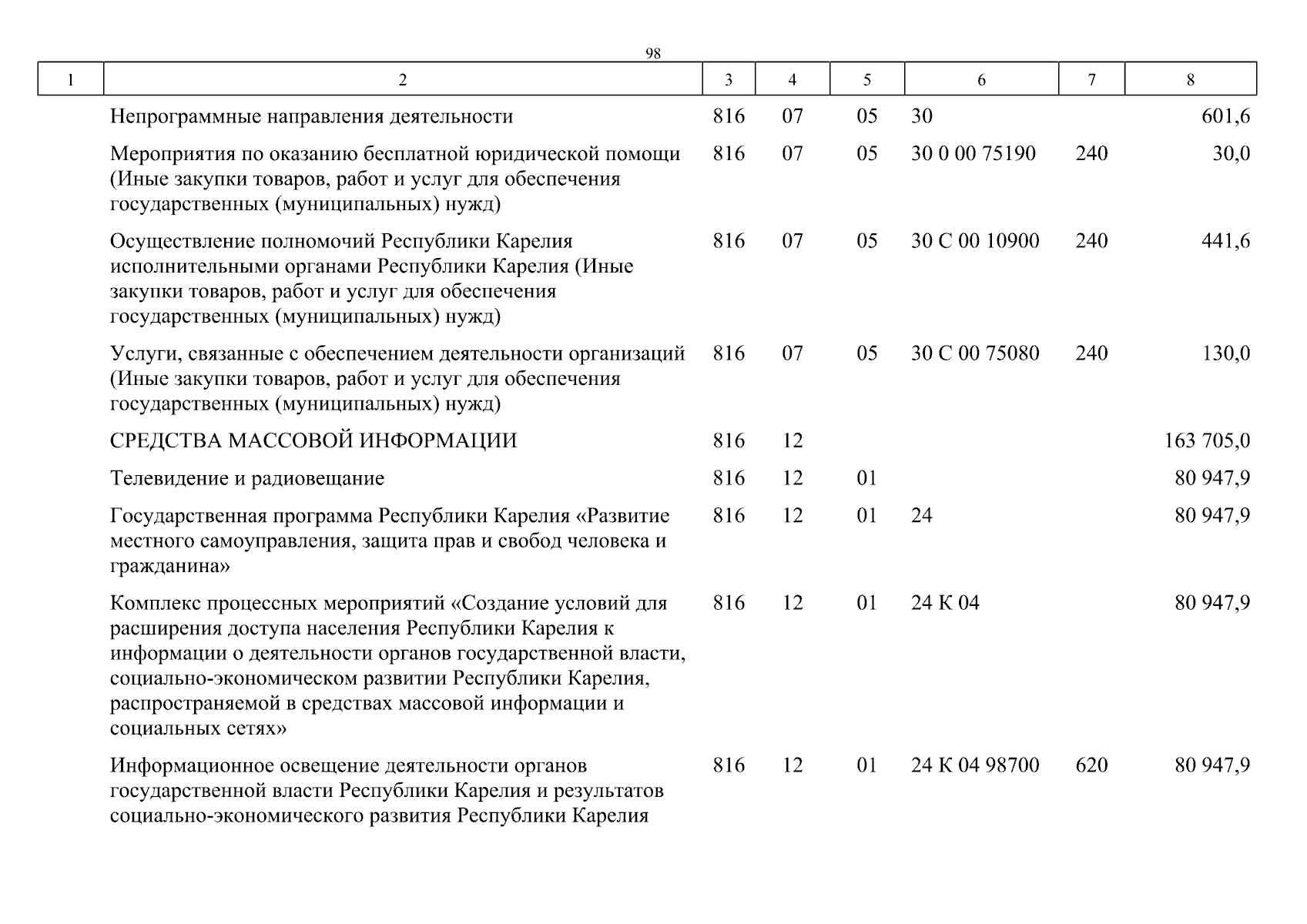 98

| 1 | 2 | 3 | 4 | 5 | 6 | 7 | 8 |
|---|---|---|---|---|---|---|---|
| | Непрограммные направления деятельности | 816 | 07 | 05 | 30 | | 601,6 |
| | Мероприятия по оказанию бесплатной юридической помощи (Иные закупки товаров, работ и услуг для обеспечения государственных (муниципальных) нужд) | 816 | 07 | 05 | 30 0 00 75190 | 240 | 30,0 |
| | Осуществление полномочий Республики Карелия исполнительными органами Республики Карелия (Иные закупки товаров, работ и услуг для обеспечения государственных (муниципальных) нужд) | 816 | 07 | 05 | 30 С 00 10900 | 240 | 441,6 |
| | Услуги, связанные с обеспечением деятельности организаций (Иные закупки товаров, работ и услуг для обеспечения государственных (муниципальных) нужд) | 816 | 07 | 05 | 30 С 00 75080 | 240 | 130,0 |
| | СРЕДСТВА МАССОВОЙ ИНФОРМАЦИИ | 816 | 12 | | | | 163 705,0 |
| | Телевидение и радиовещание | 816 | 12 | 01 | | | 80 947,9 |
| | Государственная программа Республики Карелия «Развитие местного самоуправления, защита прав и свобод человека и гражданина» | 816 | 12 | 01 | 24 | | 80 947,9 |
| | Комплекс процессных мероприятий «Создание условий для расширения доступа населения Республики Карелия к информации о деятельности органов государственной власти, социально-экономическом развитии Республики Карелия, распространяемой в средствах массовой информации и социальных сетях» | 816 | 12 | 01 | 24 К 04 | | 80 947,9 |
| | Информационное освещение деятельности органов государственной власти Республики Карелия и результатов социально-экономического развития Республики Карелия | 816 | 12 | 01 | 24 К 04 98700 | 620 | 80 947,9 |